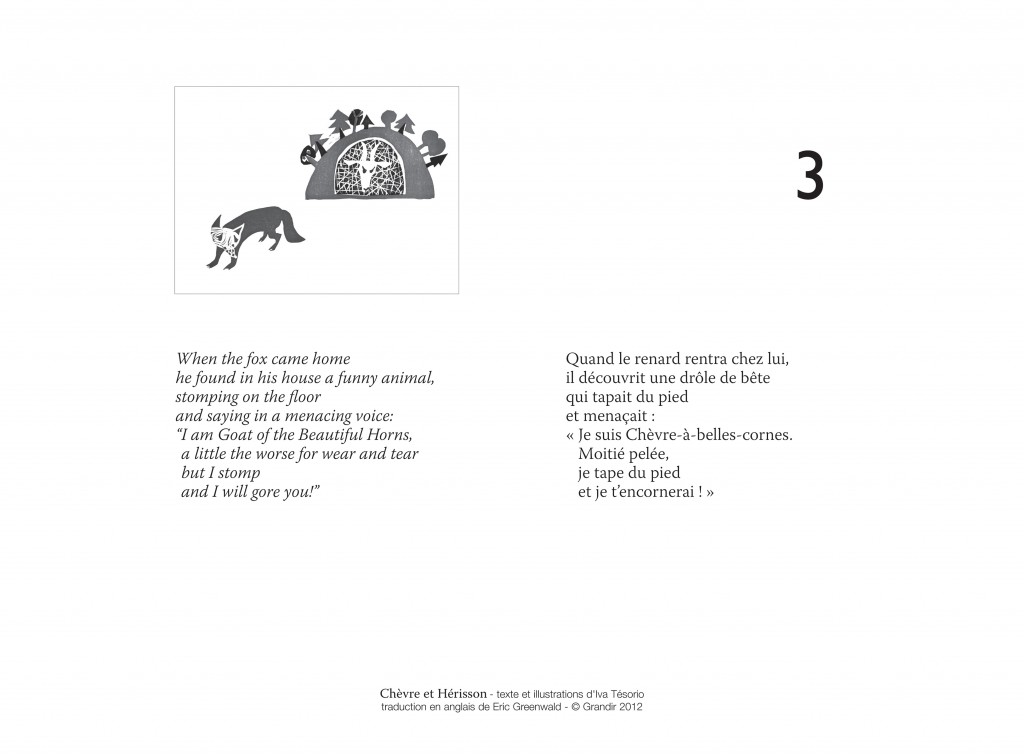 3

When the fox came home
he found in his house a funny animal,
stomping on the floor
and saying in a menacing voice:
"I am Goat of the Beautiful Horns,
a little the worse for wear and tear
but I stomp
and I will gore you!"

Quand le renard rentra chez lui,
il découvrit une drôle de bête
qui tapait du pied
et menaçait :
« Je suis Chèvre-à-belles-cornes.
Moitié pelée,
je tape du pied
et je t'encornerai ! »

Chèvre et Hérisson - texte et illustrations d'Iva Tésorio
traduction en anglais de Eric Greenwald - © Grandir 2012